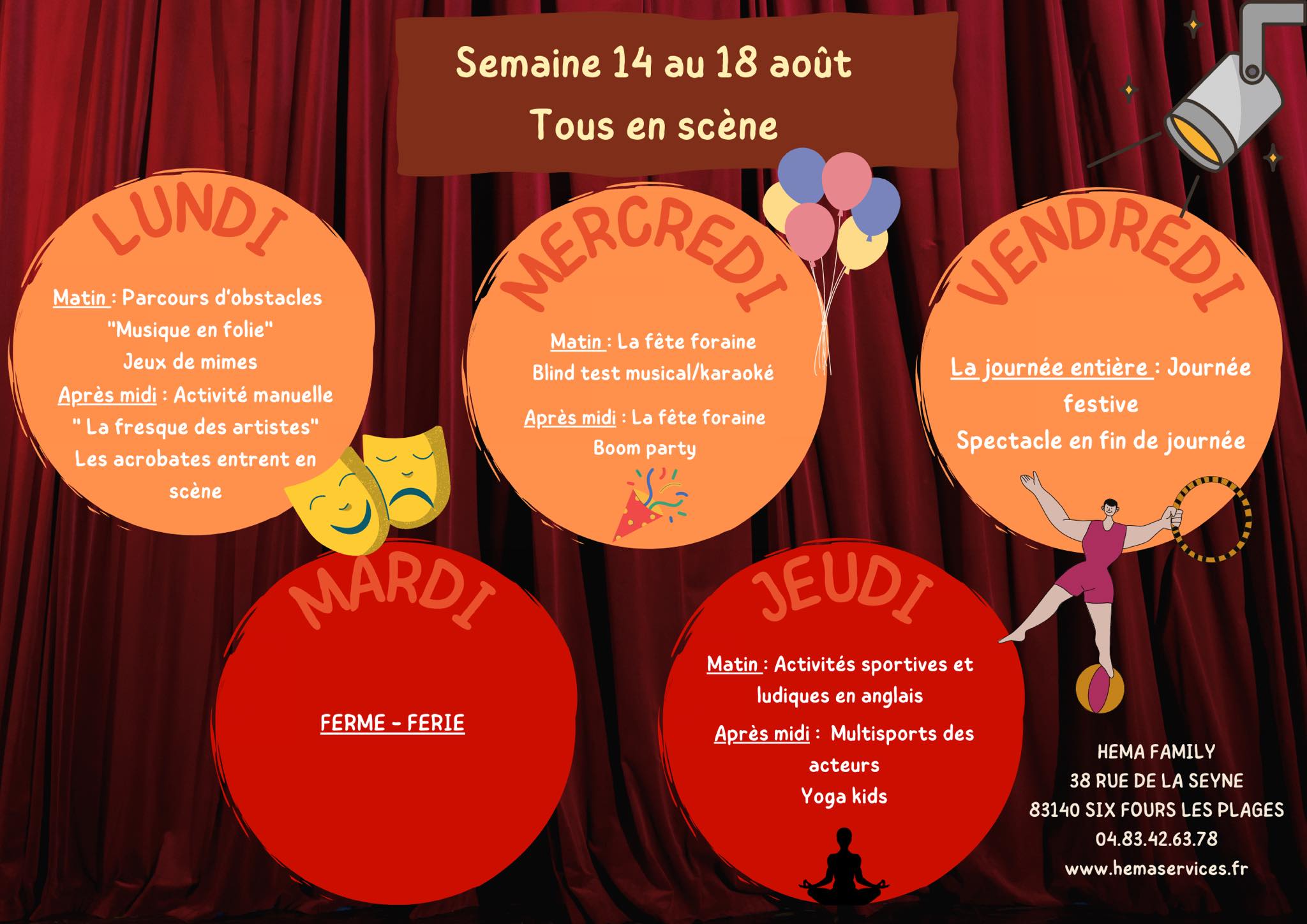 Semaine 14 au 18 août
Tous en scène

LUNDI

Matin : Parcours d'obstacles
"Musique en folie"
Jeux de mimes
Après midi : Activité manuelle
" La fresque des artistes"
Les acrobates entrent en scène

MERCREDI

Matin : La fête foraine
Blind test musical/karaoké

Après midi : La fête foraine
Boom party

VENDREDI

La journée entière : Journée festive
Spectacle en fin de journée

MARDI

FERME - FERIE

JEUDI

Matin : Activités sportives et ludiques en anglais

Après midi : Multisports des acteurs
Yoga kids

HEMA FAMILY
38 RUE DE LA SEYNE
83140 SIX FOURS LES PLAGES
04.83.42.63.78
www.hemaservices.fr